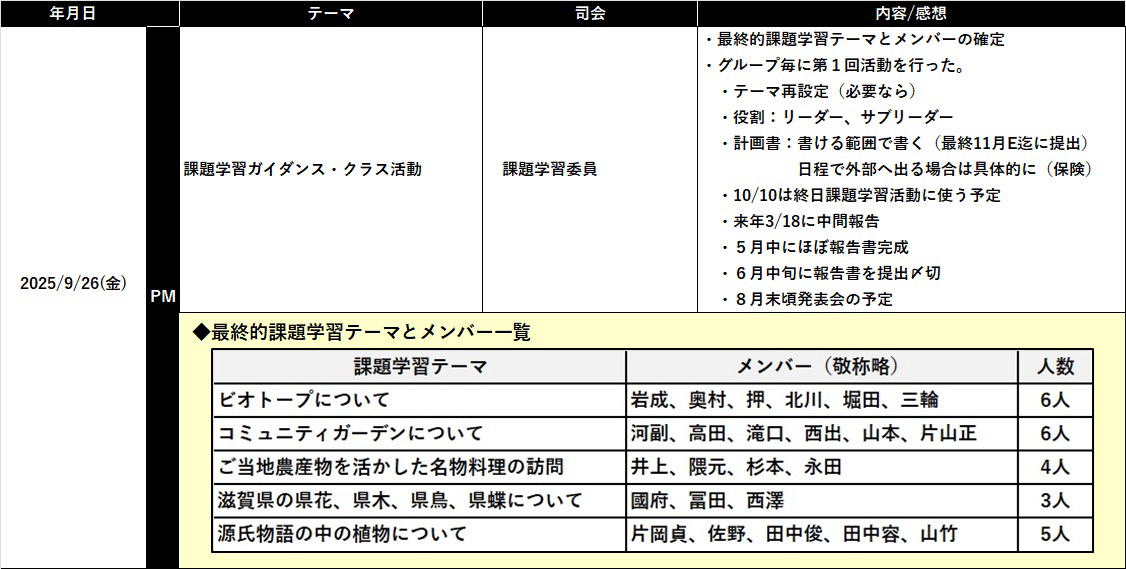 | 年月日 |  | テーマ | 司会 | 内容/感想 |
|---|---|---|---|---|
| 2025/9/26(金) | PM | 課題学習ガイダンス・クラス活動 | 課題学習委員 | ・最終的課題学習テーマとメンバーの確定 ・グループ毎に第1回活動を行った。 ・テーマ再設定（必要なら） ・役割：リーダー、サブリーダー ・計画書：書ける範囲で書く（最終11月E迄に提出） 日程で外部へ出る場合は具体的に（保険） ・10/10は終日課題学習活動に使う予定 ・来年3/18に中間報告 ・5月中にほぼ報告書完成 ・6月中旬に報告書を提出〆切 ・8月末頃発表会の予定 |

◆最終的課題学習テーマとメンバー一覧

| 課題学習テーマ | メンバー（敬称略） | 人数 |
|---|---|---|
| ビオトープについて | 岩成、奥村、押、北川、堀田、三輪 | 6人 |
| コミュニティガーデンについて | 河副、高田、滝口、西出、山本、片山正 | 6人 |
| ご当地農産物を活かした名物料理の訪問 | 井上、隈元、杉本、永田 | 4人 |
| 滋賀県の県花、県木、県鳥、県蝶について | 國府、冨田、西澤 | 3人 |
| 源氏物語の中の植物について | 片岡貞、佐野、田中俊、田中容、山竹 | 5人 |